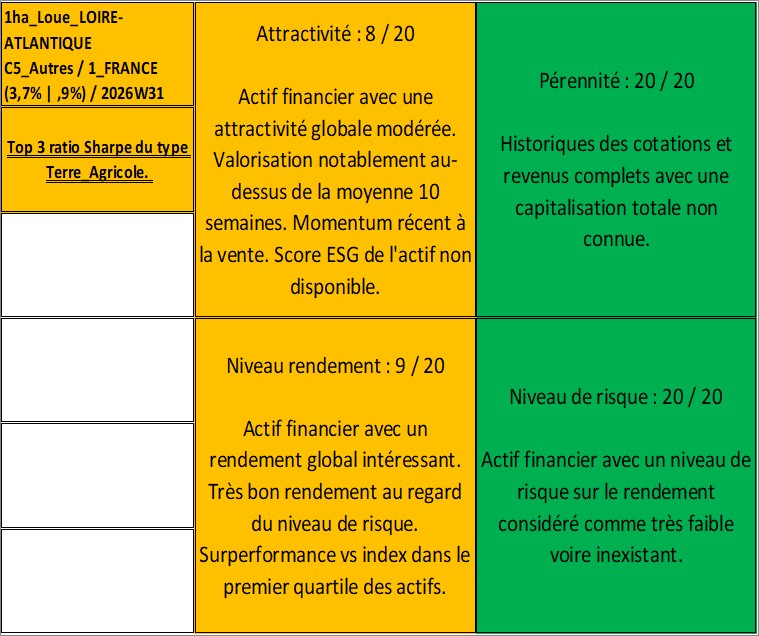 1ha_Loue_LOIRE-ATLANTIQUE C5_Autres / 1_FRANCE (3,7% | ,9%) / 2026W31

Top 3 ratio Sharpe du type Terre_Agricole.

Attractivité : 8 / 20

Actif financier avec une attractivité globale modérée. Valorisation notablement au-dessus de la moyenne 10 semaines. Momentum récent à la vente. Score ESG de l'actif non disponible.

Pérennité : 20 / 20

Historiques des cotations et revenus complets avec une capitalisation totale non connue.

Niveau rendement : 9 / 20

Actif financier avec un rendement global intéressant. Très bon rendement au regard du niveau de risque. Surperformance vs index dans le premier quartile des actifs.

Niveau de risque : 20 / 20

Actif financier avec un niveau de risque sur le rendement considéré comme très faible voire inexistant.